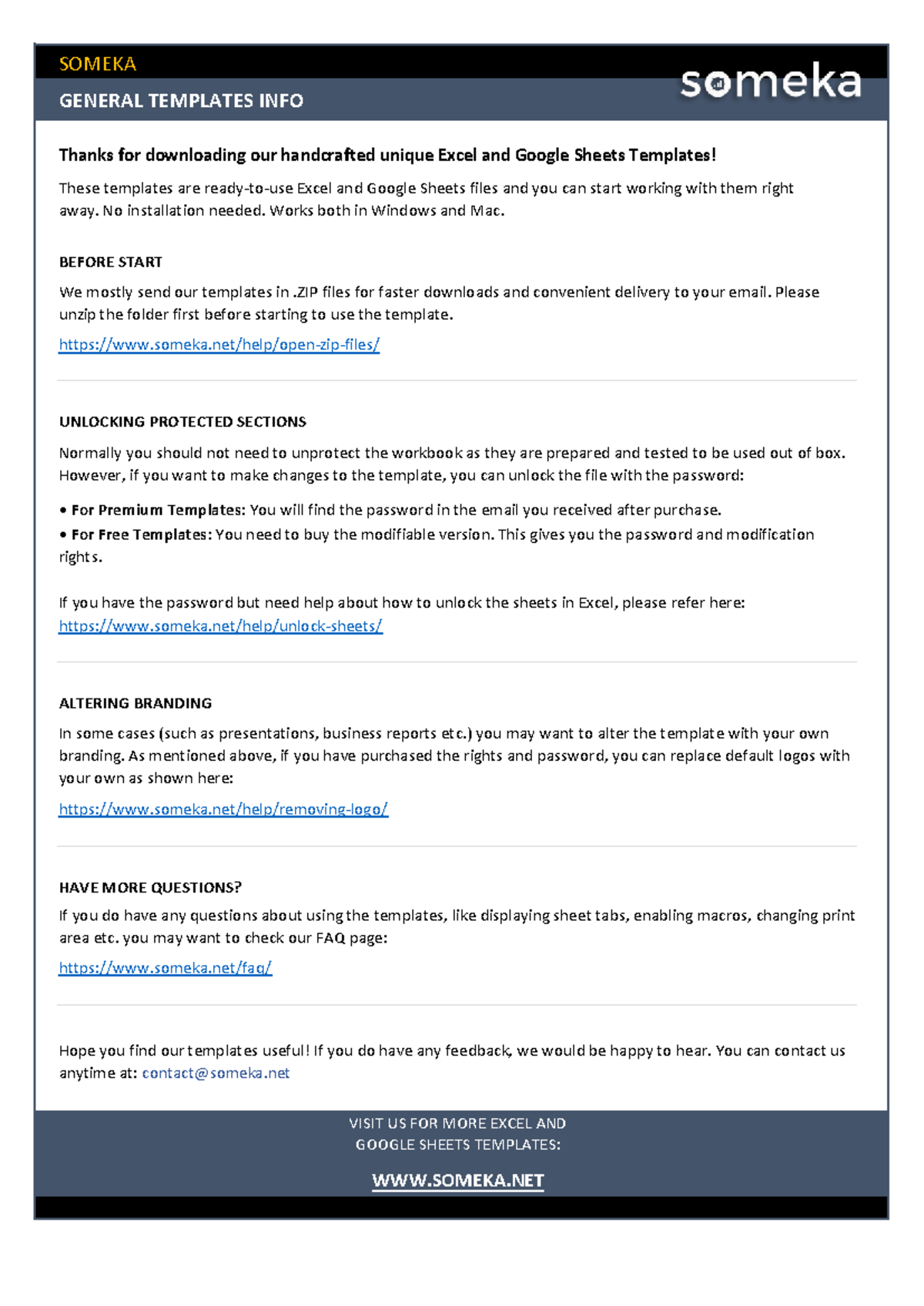 SOMEKA

GENERAL TEMPLATES INFO

someka

Thanks for downloading our handcrafted unique Excel and Google Sheets Templates!

These templates are ready-to-use Excel and Google Sheets files and you can start working with them right away. No installation needed. Works both in Windows and Mac.

BEFORE START

We mostly send our templates in .ZIP files for faster downloads and convenient delivery to your email. Please unzip the folder first before starting to use the template.

https://www.someka.net/help/open-zip-files/

UNLOCKING PROTECTED SECTIONS

Normally you should not need to unprotect the workbook as they are prepared and tested to be used out of box. However, if you want to make changes to the template, you can unlock the file with the password:

• For Premium Templates: You will find the password in the email you received after purchase.
• For Free Templates: You need to buy the modifiable version. This gives you the password and modification rights.

If you have the password but need help about how to unlock the sheets in Excel, please refer here:
https://www.someka.net/help/unlock-sheets/

ALTERING BRANDING

In some cases (such as presentations, business reports etc.) you may want to alter the template with your own branding. As mentioned above, if you have purchased the rights and password, you can replace default logos with your own as shown here:

https://www.someka.net/help/removing-logo/

HAVE MORE QUESTIONS?

If you do have any questions about using the templates, like displaying sheet tabs, enabling macros, changing print area etc. you may want to check our FAQ page:

https://www.someka.net/faq/

Hope you find our templates useful! If you do have any feedback, we would be happy to hear. You can contact us anytime at: contact@someka.net

VISIT US FOR MORE EXCEL AND
GOOGLE SHEETS TEMPLATES:

WWW.SOMEKA.NET